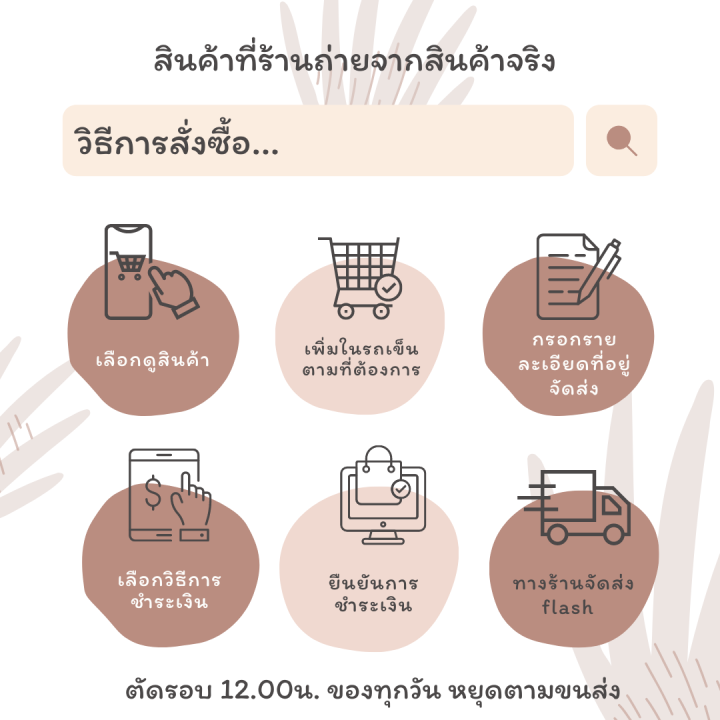 สินค้าที่ร้านถ่ายจากสินค้าจริง

วิธีการสั่งซื้อ...

เลือกดูสินค้า

เพิ่มในรถเข็น ตามที่ต้องการ

กรอกราย ละเอียดที่อยู่ จัดส่ง

เลือกวิธีการ ชำระเงิน

ยืนยันการ ชำระเงิน

ทางร้านจัดส่ง flash

ตัดรอบ 12.00น. ของทุกวัน หยุดตามขนส่ง